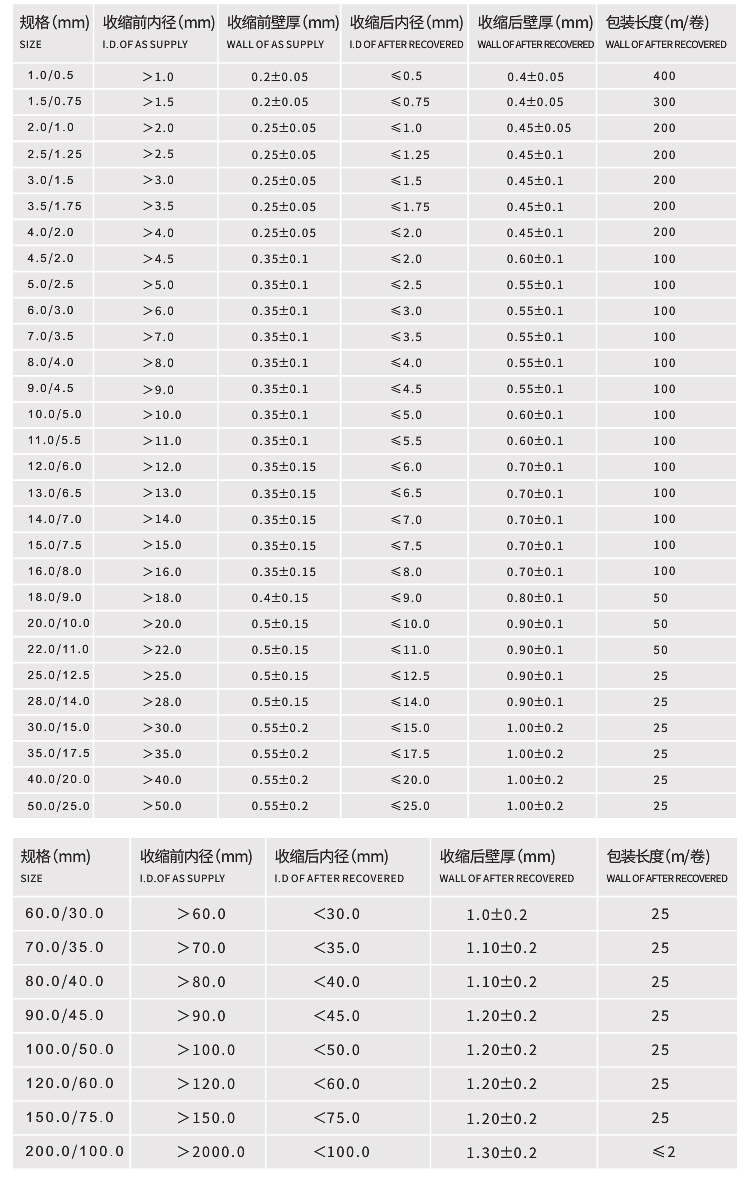 | 规格(mm) SIZE | 收缩前内径(mm) I.D. OF AS SUPPLY | 收缩前壁厚(mm) WALL OF AS SUPPLY | 收缩后内径(mm) I.D OF AFTER RECOVERED | 收缩后壁厚(mm) WALL OF AFTER RECOVERED | 包装长度(m/卷) WALL OF AFTER RECOVERED |
|---|---|---|---|---|---|
| 1.0/0.5 | >1.0 | 0.2±0.05 | ≤0.5 | 0.4±0.05 | 400 |
| 1.5/0.75 | >1.5 | 0.2±0.05 | ≤0.75 | 0.4±0.05 | 300 |
| 2.0/1.0 | >2.0 | 0.25±0.05 | ≤1.0 | 0.45±0.05 | 200 |
| 2.5/1.25 | >2.5 | 0.25±0.05 | ≤1.25 | 0.45±0.1 | 200 |
| 3.0/1.5 | >3.0 | 0.25±0.05 | ≤1.5 | 0.45±0.1 | 200 |
| 3.5/1.75 | >3.5 | 0.25±0.05 | ≤1.75 | 0.45±0.1 | 200 |
| 4.0/2.0 | >4.0 | 0.25±0.05 | ≤2.0 | 0.45±0.1 | 200 |
| 4.5/2.0 | >4.5 | 0.35±0.1 | ≤2.0 | 0.60±0.1 | 100 |
| 5.0/2.5 | >5.0 | 0.35±0.1 | ≤2.5 | 0.55±0.1 | 100 |
| 6.0/3.0 | >6.0 | 0.35±0.1 | ≤3.0 | 0.55±0.1 | 100 |
| 7.0/3.5 | >7.0 | 0.35±0.1 | ≤3.5 | 0.55±0.1 | 100 |
| 8.0/4.0 | >8.0 | 0.35±0.1 | ≤4.0 | 0.55±0.1 | 100 |
| 9.0/4.5 | >9.0 | 0.35±0.1 | ≤4.5 | 0.55±0.1 | 100 |
| 10.0/5.0 | >10.0 | 0.35±0.1 | ≤5.0 | 0.60±0.1 | 100 |
| 11.0/5.5 | >11.0 | 0.35±0.1 | ≤5.5 | 0.60±0.1 | 100 |
| 12.0/6.0 | >12.0 | 0.35±0.15 | ≤6.0 | 0.70±0.1 | 100 |
| 13.0/6.5 | >13.0 | 0.35±0.15 | ≤6.5 | 0.70±0.1 | 100 |
| 14.0/7.0 | >14.0 | 0.35±0.15 | ≤7.0 | 0.70±0.1 | 100 |
| 15.0/7.5 | >15.0 | 0.35±0.15 | ≤7.5 | 0.70±0.1 | 100 |
| 16.0/8.0 | >16.0 | 0.35±0.15 | ≤8.0 | 0.70±0.1 | 100 |
| 18.0/9.0 | >18.0 | 0.4±0.15 | ≤9.0 | 0.80±0.1 | 50 |
| 20.0/10.0 | >20.0 | 0.5±0.15 | ≤10.0 | 0.90±0.1 | 50 |
| 22.0/11.0 | >22.0 | 0.5±0.15 | ≤11.0 | 0.90±0.1 | 50 |
| 25.0/12.5 | >25.0 | 0.5±0.15 | ≤12.5 | 0.90±0.1 | 25 |
| 28.0/14.0 | >28.0 | 0.5±0.15 | ≤14.0 | 0.90±0.1 | 25 |
| 30.0/15.0 | >30.0 | 0.55±0.2 | ≤15.0 | 1.00±0.2 | 25 |
| 35.0/17.5 | >35.0 | 0.55±0.2 | ≤17.5 | 1.00±0.2 | 25 |
| 40.0/20.0 | >40.0 | 0.55±0.2 | ≤20.0 | 1.00±0.2 | 25 |
| 50.0/25.0 | >50.0 | 0.55±0.2 | ≤25.0 | 1.00±0.2 | 25 |

| 规格(mm) SIZE | 收缩前内径(mm) I.D. OF AS SUPPLY | 收缩后内径(mm) I.D OF AFTER RECOVERED | 收缩后壁厚(mm) WALL OF AFTER RECOVERED | 包装长度(m/卷) WALL OF AFTER RECOVERED |
|---|---|---|---|---|
| 60.0/30.0 | >60.0 | <30.0 | 1.0±0.2 | 25 |
| 70.0/35.0 | >70.0 | <35.0 | 1.10±0.2 | 25 |
| 80.0/40.0 | >80.0 | <40.0 | 1.10±0.2 | 25 |
| 90.0/45.0 | >90.0 | <45.0 | 1.20±0.2 | 25 |
| 100.0/50.0 | >100.0 | <50.0 | 1.20±0.2 | 25 |
| 120.0/60.0 | >120.0 | <60.0 | 1.20±0.2 | 25 |
| 150.0/75.0 | >150.0 | <75.0 | 1.20±0.2 | 25 |
| 200.0/100.0 | >2000.0 | <100.0 | 1.30±0.2 | ≤2 |